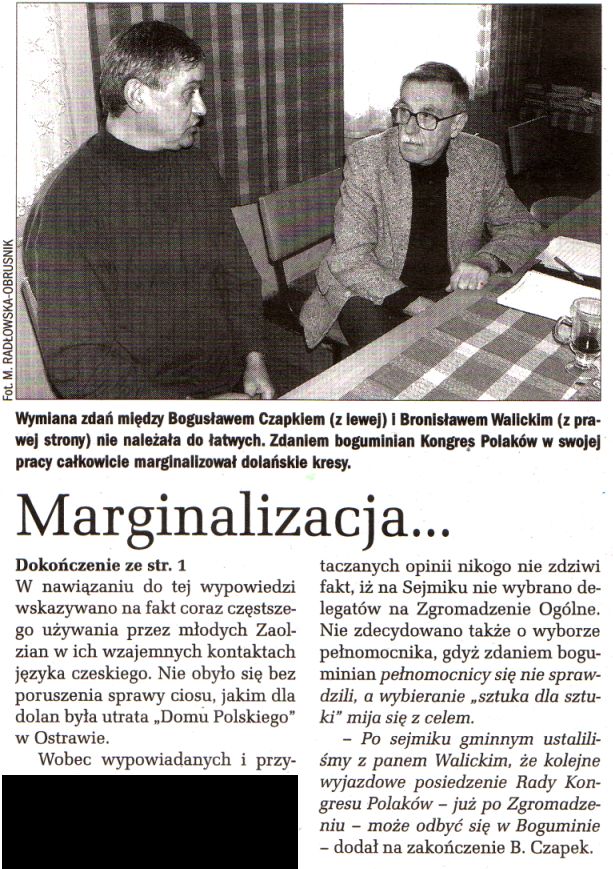 Fot. M. RADŁOWSKA-OBRUSNIK

Wymiana zdań między Bogusławem Czapkiem (z lewej) i Bronisławem Walickim (z prawej strony) nie należała do łatwych. Zdaniem boguminian Kongres Polaków w swojej pracy całkowicie marginalizował dolańskie kresy.

Marginalizacja...

Dokończenie ze str. 1

W nawiązaniu do tej wypowiedzi wskazywano na fakt coraz częstszego używania przez młodych Zaolzian w ich wzajemnych kontaktach języka czeskiego. Nie obyło się bez poruszenia sprawy ciosu, jakim dla dolan była utrata „Domu Polskiego" w Ostrawie.

Wobec wypowiadanych i przytaczanych opinii nikogo nie zdziwi fakt, iż na Sejmiku nie wybrano delegatów na Zgromadzenie Ogólne. Nie zdecydowano także o wyborze pełnomocnika, gdyż zdaniem boguminian pełnomocnicy się nie sprawdzili, a wybieranie „sztuka dla sztuki" mija się z celem.

– Po sejmiku gminnym ustaliliśmy z panem Walickim, że kolejne wyjazdowe posiedzenie Rady Kongresu Polaków – już po Zgromadzeniu – może odbyć się w Boguminie – dodał na zakończenie B. Czapek.